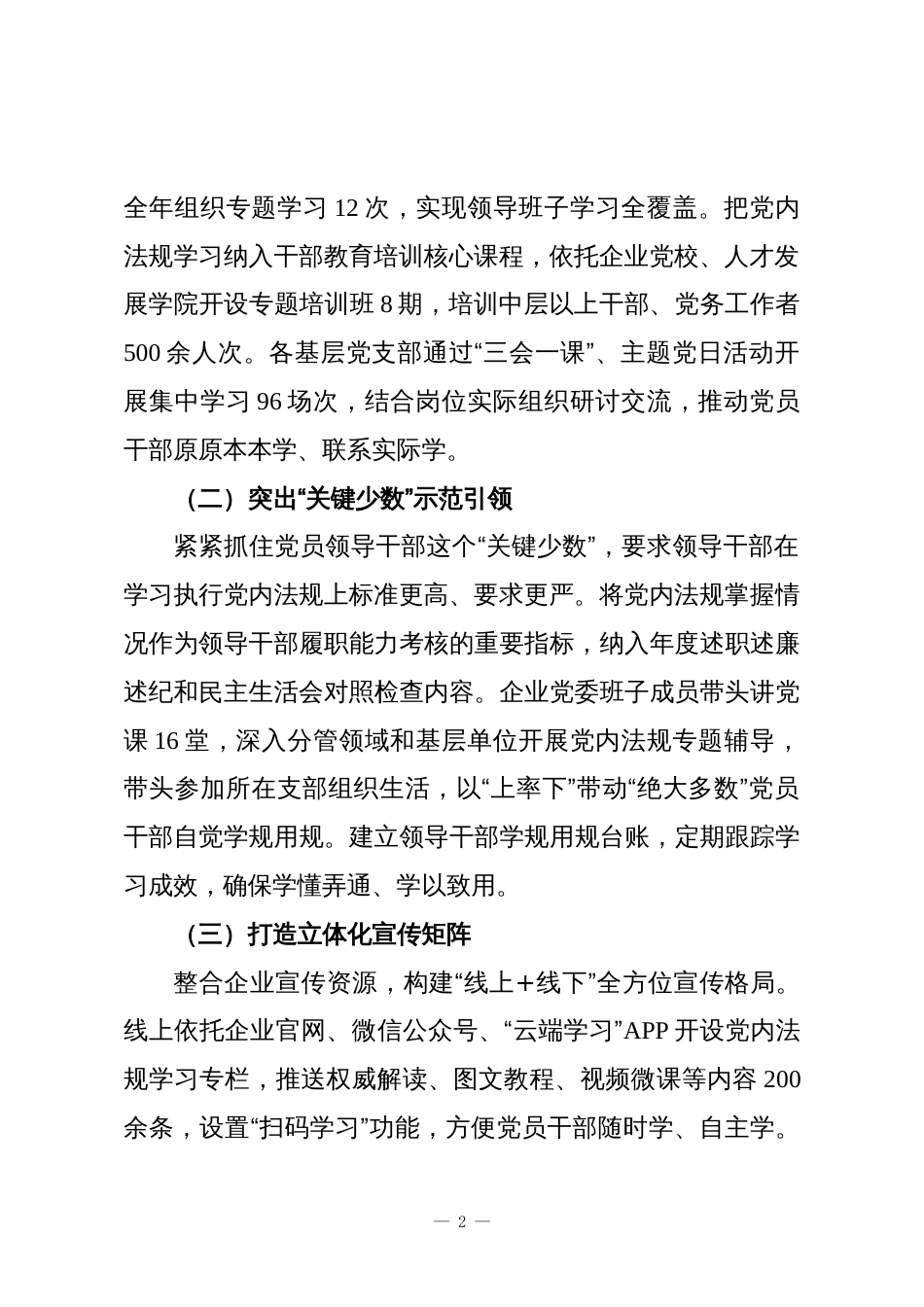 全年组织专题学习 12 次，实现领导班子学习全覆盖。把党内法规学习纳入干部教育培训核心课程，依托企业党校、人才发展学院开设专题培训班 8 期，培训中层以上干部、党务工作者 500 余人次。各基层党支部通过“三会一课”、主题党日活动开展集中学习 96 场次，结合岗位实际组织研讨交流，推动党员干部原原本本学、联系实际学。

（二）突出“关键少数”示范引领

紧紧抓住党员领导干部这个“关键少数”，要求领导干部在学习执行党内法规上标准更高、要求更严。将党内法规掌握情况作为领导干部履职能力考核的重要指标，纳入年度述职述廉述纪和民主生活会对照检查内容。企业党委班子成员带头讲党课 16 堂，深入分管领域和基层单位开展党内法规专题辅导，带头参加所在支部组织生活，以“上率下”带动“绝大多数”党员干部自觉学规用规。建立领导干部学规用规台账，定期跟踪学习成效，确保学懂弄通、学以致用。

（三）打造立体化宣传矩阵

整合企业宣传资源，构建“线上＋线下”全方位宣传格局。线上依托企业官网、微信公众号、“云端学习”APP 开设党内法规学习专栏，推送权威解读、图文教程、视频微课等内容 200 余条，设置“扫码学习”功能，方便党员干部随时学、自主学。

— 2 —